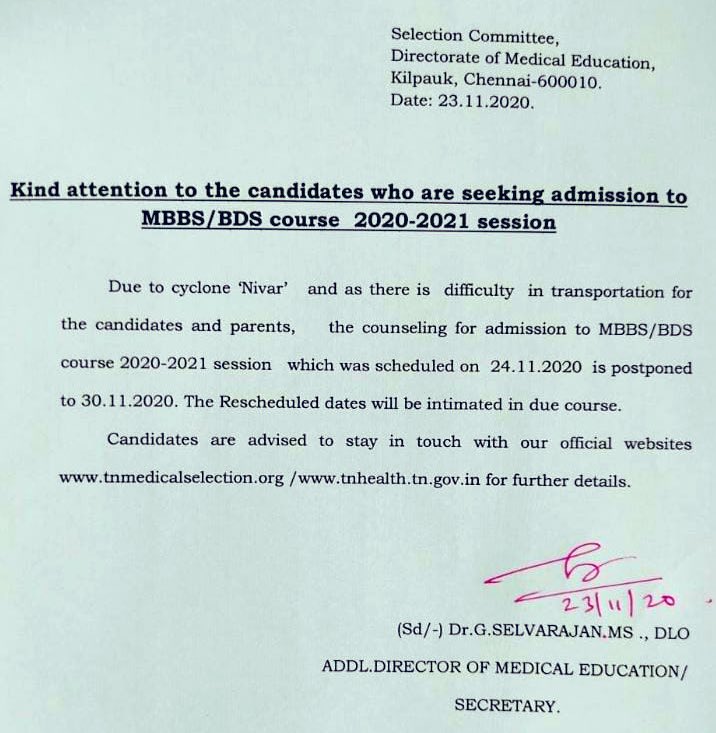 Selection Committee,
Directorate of Medical Education,
Kilpauk, Chennai-600010.
Date: 23.11.2020.

Kind attention to the candidates who are seeking admission to MBBS/BDS course 2020-2021 session

Due to cyclone 'Nivar' and as there is difficulty in transportation for the candidates and parents, the counseling for admission to MBBS/BDS course 2020-2021 session which was scheduled on 24.11.2020 is postponed to 30.11.2020. The Rescheduled dates will be intimated in due course.

Candidates are advised to stay in touch with our official websites www.tnmedicalselection.org /www.tnhealth.tn.gov.in for further details.

23/11/20

(Sd/-) Dr.G.SELVARAJAN.MS ., DLO

ADDL.DIRECTOR OF MEDICAL EDUCATION/

SECRETARY.